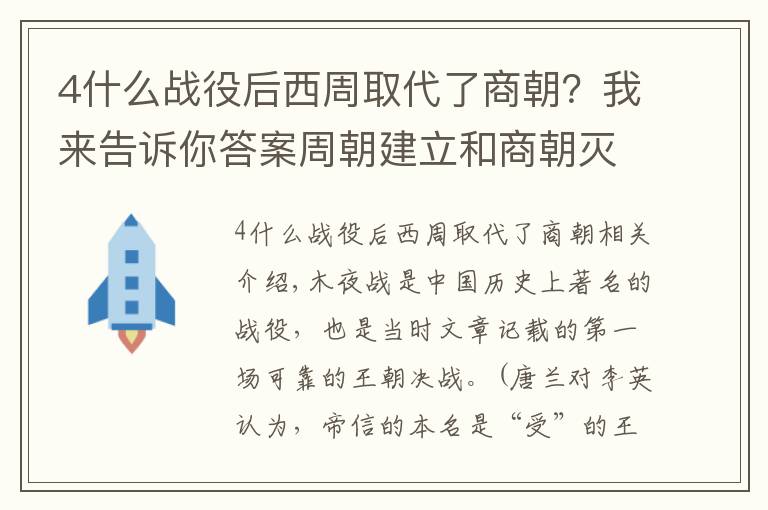 4什么战役后西周取代了商朝？我来告诉你答案周朝建立和商朝灭

4什么战役后西周取代了商朝相关介绍，木夜战是中国历史上著名的战役，也是当时文章记载的第一场可靠的王朝决战。（唐兰对李英认为，帝信的本名是“受”的王